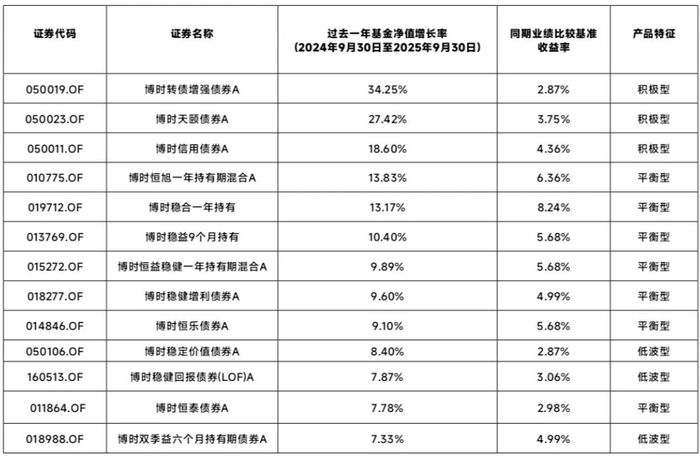 | 证券代码 | 证券名称 | 过去一年基金净值增长率（2024年9月30日至2025年9月30日） | 同期业绩比较基准收益率 | 产品特征 |
|---|---|---|---|---|
| 050019.OF | 博时转债增强债券A | 34.25% | 2.87% | 积极型 |
| 050023.OF | 博时天颐债券A | 27.42% | 3.75% | 积极型 |
| 050011.OF | 博时信用债券A | 18.60% | 4.36% | 积极型 |
| 010775.OF | 博时恒旭一年持有期混合A | 13.83% | 6.36% | 平衡型 |
| 019712.OF | 博时稳合一年持有 | 13.17% | 8.24% | 平衡型 |
| 013769.OF | 博时稳益9个月持有 | 10.40% | 5.68% | 平衡型 |
| 015272.OF | 博时恒益稳健一年持有期混合A | 9.89% | 5.68% | 平衡型 |
| 018277.OF | 博时稳健增利债券A | 9.60% | 4.99% | 平衡型 |
| 014846.OF | 博时恒乐债券A | 9.10% | 5.68% | 平衡型 |
| 050106.OF | 博时稳定价值债券A | 8.40% | 2.87% | 低波型 |
| 160513.OF | 博时稳健回报债券(LOF)A | 7.87% | 3.06% | 低波型 |
| 011864.OF | 博时恒泰债券A | 7.78% | 2.98% | 平衡型 |
| 018988.OF | 博时双季益六个月持有期债券A | 7.33% | 4.99% | 低波型 |